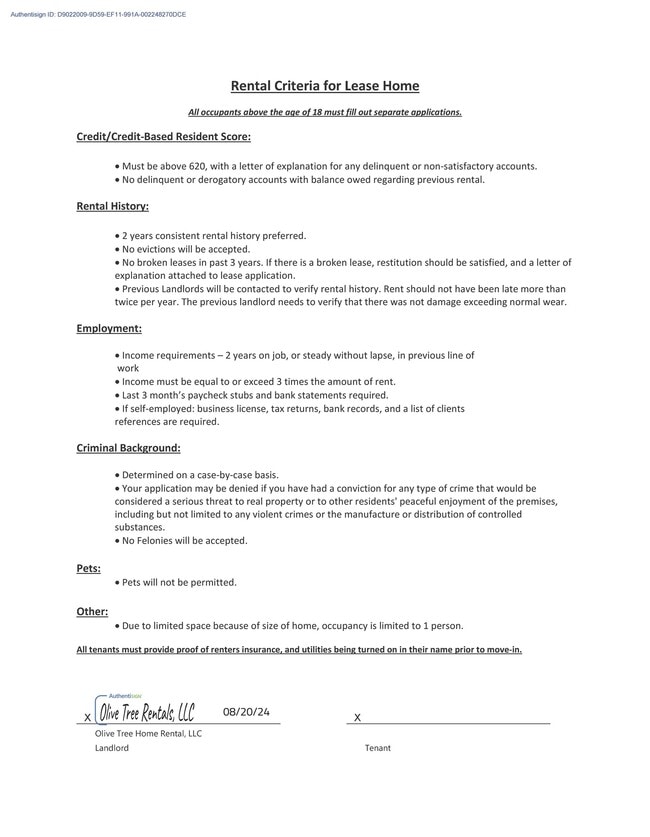 Authentisign ID: D9022009-9D59-EF11-991A-002248270DCE

Rental Criteria for Lease Home

All occupants above the age of 18 must fill out separate applications.

Credit/Credit-Based Resident Score:

• Must be above 620, with a letter of explanation for any delinquent or non-satisfactory accounts.
• No delinquent or derogatory accounts with balance owed regarding previous rental.

Rental History:

• 2 years consistent rental history preferred.
• No evictions will be accepted.
• No broken leases in past 3 years. If there is a broken lease, restitution should be satisfied, and a letter of explanation attached to lease application.
• Previous Landlords will be contacted to verify rental history. Rent should not have been late more than twice per year. The previous landlord needs to verify that there was not damage exceeding normal wear.

Employment:

• Income requirements – 2 years on job, or steady without lapse, in previous line of work
• Income must be equal to or exceed 3 times the amount of rent.
• Last 3 month's paycheck stubs and bank statements required.
• If self-employed: business license, tax returns, bank records, and a list of clients references are required.

Criminal Background:

• Determined on a case-by-case basis.
• Your application may be denied if you have had a conviction for any type of crime that would be considered a serious threat to real property or to other residents' peaceful enjoyment of the premises, including but not limited to any violent crimes or the manufacture or distribution of controlled substances.
• No Felonies will be accepted.

Pets:
• Pets will not be permitted.

Other:
• Due to limited space because of size of home, occupancy is limited to 1 person.

All tenants must provide proof of renters insurance, and utilities being turned on in their name prior to move-in.

Authentisign
X Olive Tree Rentals, LLC 08/20/24
Olive Tree Home Rental, LLC
Landlord

X
Tenant